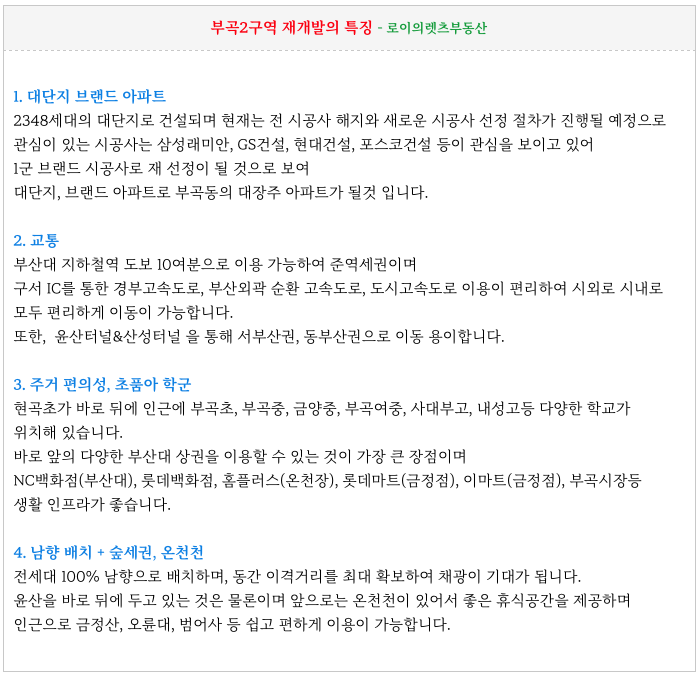 부곡2구역 재개발의 특징 - 로이의렛츠부동산

1. 대단지 브랜드 아파트
2348세대의 대단지로 건설되며 현재는 전 시공사 해지와 새로운 시공사 선정 절차가 진행될 예정으로
관심이 있는 시공사는 삼성래미안, GS건설, 현대건설, 포스코건설 등이 관심을 보이고 있어
1군 브랜드 시공사로 재 선정이 될 것으로 보여
대단지, 브랜드 아파트로 부곡동의 대장주 아파트가 될것 입니다.

2. 교통
부산대 지하철역 도보 10여분으로 이용 가능하여 준역세권이며
구서 IC를 통한 경부고속도로, 부산외곽 순환 고속도로, 도시고속도로 이용이 편리하여 시외로 시내로
모두 편리하게 이동이 가능합니다.
또한, 윤산터널&산성터널 을 통해 서부산권, 동부산권으로 이동 용이합니다.

3. 주거 편의성, 초품아 학군
현곡초가 바로 뒤에 인근에 부곡초, 부곡중, 금양중, 부곡여중, 사대부고, 내성고등 다양한 학교가
위치해 있습니다.
바로 앞의 다양한 부산대 상권을 이용할 수 있는 것이 가장 큰 장점이며
NC백화점(부산대), 롯데백화점, 홈플러스(온천장), 롯데마트(금정점), 이마트(금정점), 부곡시장등
생활 인프라가 좋습니다.

4. 남향 배치 + 숲세권, 온천천
전세대 100% 남향으로 배치하며, 동간 이격거리를 최대 확보하여 채광이 기대가 됩니다.
윤산을 바로 뒤에 두고 있는 것은 물론이며 앞으로는 온천천이 있어서 좋은 휴식공간을 제공하며
인근으로 금정산, 오륜대, 범어사 등 쉽고 편하게 이용이 가능합니다.